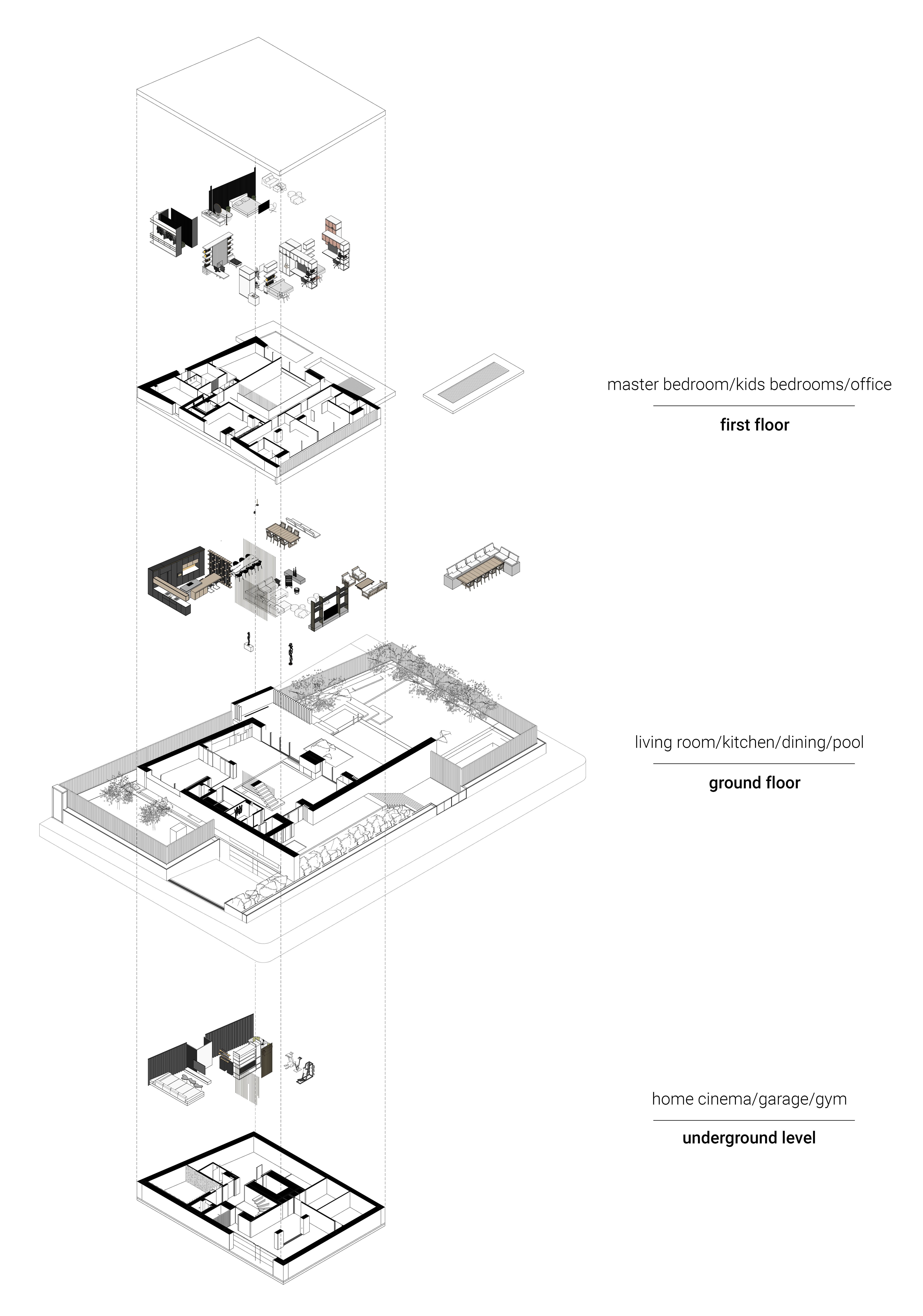 master bedroom/kids bedrooms/office

first floor

living room/kitchen/dining/pool

ground floor

home cinema/garage/gym

underground level